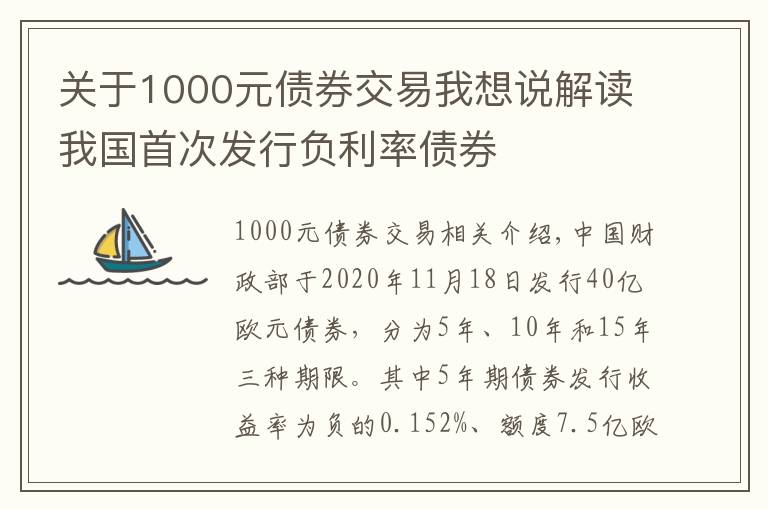 关于1000元债券交易我想说解读我国首次发行负利率债券

1000元债券交易相关介绍，中国财政部于2020年11月18日发行40亿欧元债券，分为5年、10年和15年三种期限。其中5年期债券发行收益率为负的0.152%、额度7.5亿欧